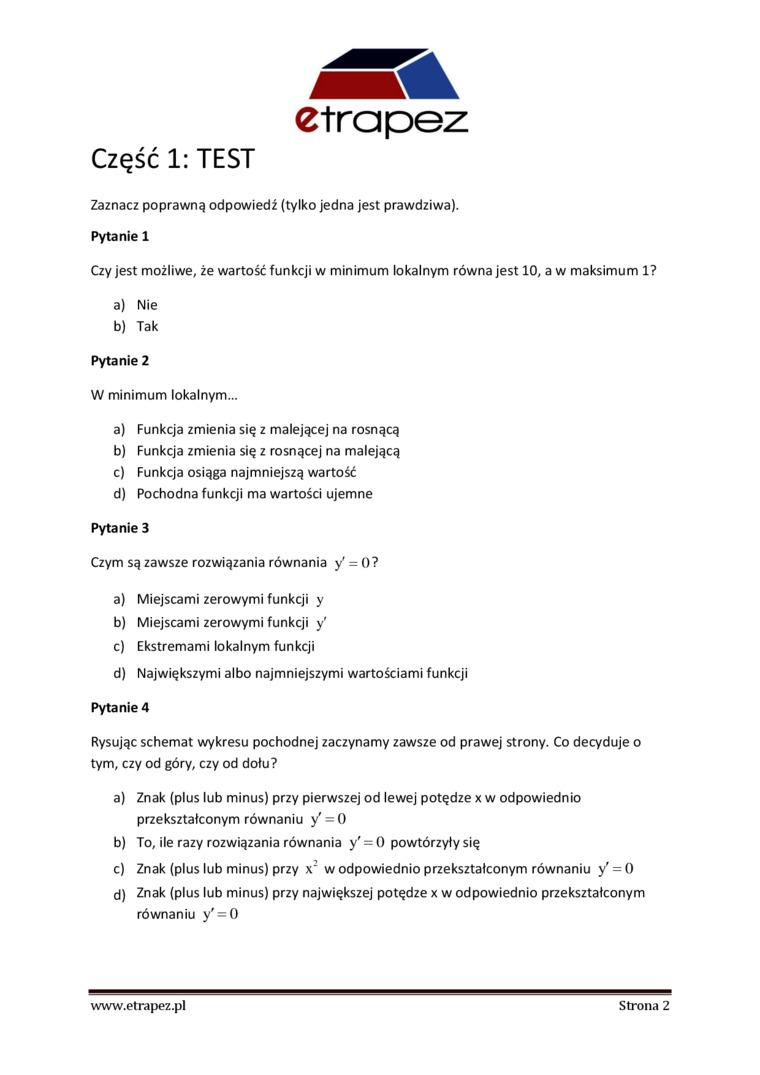 etrapez

Część 1: TEST

Zaznacz poprawną odpowiedź (tylko jedna jest prawdziwa).

Pytanie 1

Czy jest możliwe, że wartość funkcji w minimum lokalnym równa jest 10, a w maksimum 1?

a) Nie
b) Tak

Pytanie 2

W minimum lokalnym…

a) Funkcja zmienia się z malejącej na rosnącą
b) Funkcja zmienia się z rosnącej na malejącą
c) Funkcja osiąga najmniejszą wartość
d) Pochodna funkcji ma wartości ujemne

Pytanie 3

Czym są zawsze rozwiązania równania $y'=0$?

a) Miejscami zerowymi funkcji $y$
b) Miejscami zerowymi funkcji $y'$
c) Ekstremami lokalnym funkcji
d) Największymi albo najmniejszymi wartościami funkcji

Pytanie 4

Rysując schemat wykresu pochodnej zaczynamy zawsze od prawej strony. Co decyduje o tym, czy od góry, czy od dołu?

a) Znak (plus lub minus) przy pierwszej od lewej potędze x w odpowiednio przekształconym równaniu $y'=0$
b) To, ile razy rozwiązania równania $y'=0$ powtórzyły się
c) Znak (plus lub minus) przy $x^2$ w odpowiednio przekształconym równaniu $y'=0$
d) Znak (plus lub minus) przy największej potędze x w odpowiednio przekształconym równaniu $y'=0$

www.etrapez.pl Strona 2